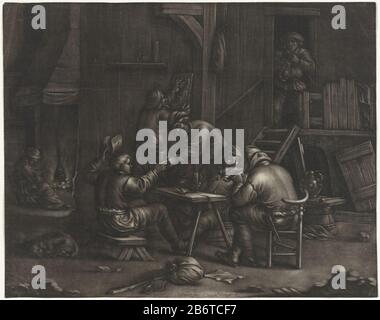 a a alamy a a
alamy - 2B6TCF7